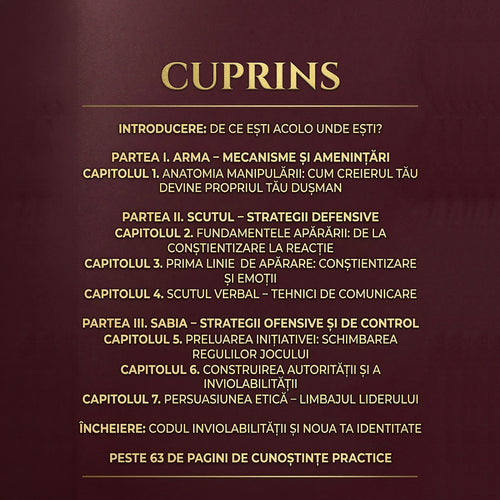 CUPRINS

INTRODUCERE: DE CE EȘTI ACOLO UNDE EȘTI?

PARTEA I. ARMA – MECANISME ȘI AMENINȚĂRI
CAPITOLUL 1. ANATOMIA MANIPULĂRII: CUM CREIERUL TĂU DEVINE PROPRIUL TĂU DUȘMAN

PARTEA II. SCUTUL – STRATEGII DEFENSIVE
CAPITOLUL 2. FUNDAMENTELE APĂRĂRII: DE LA CONȘTIENTIZARE LA REACȚIE
CAPITOLUL 3. PRIMA LINIE DE APĂRARE: CONȘTIENTIZARE ȘI EMOȚII
CAPITOLUL 4. SCUTUL VERBAL – TEHNICI DE COMUNICARE

PARTEA III. SABIA – STRATEGII OFENSIVE ȘI DE CONTROL
CAPITOLUL 5. PRELUAREA INIȚIATIVEI: SCHIMBAREA REGULILOR JOCULUI
CAPITOLUL 6. CONSTRUIREA AUTORITĂȚII ȘI A INVIOLABILITĂȚII
CAPITOLUL 7. PERSUASIUNEA ETICĂ – LIMBAJUL LIDERULUI

ÎNCHEIERE: CODUL INVIOLABILITĂȚII ȘI NOUA TA IDENTITATE

PESTE 63 DE PAGINI DE CUNOȘTINȚE PRACTICE